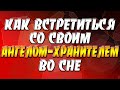 КАК ВСТРЕТИТЬСЯ СО СВОИМ АНГЕЛОМ-ХРАНИТЕЛЕМ ВО СНЕ